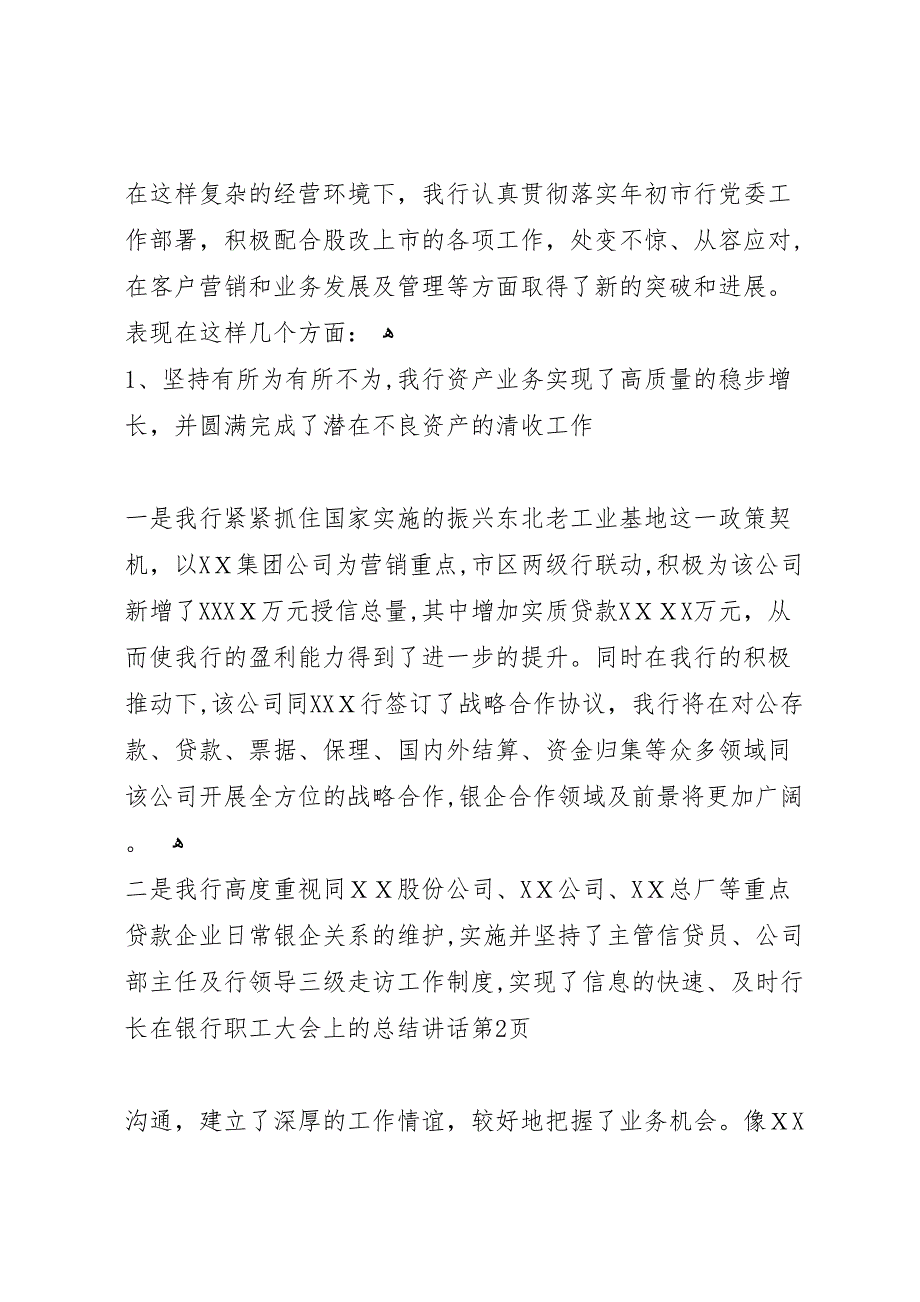 在这样复杂的经营环境下，我行认真贯彻落实年初市行党委工作部署，积极配合股改上市的各项工作，处变不惊、从容应对，在客户营销和业务发展及管理等方面取得了新的突破和进展。表现在这样几个方面：

1、坚持有所为有所不为，我行资产业务实现了高质量的稳步增长，并圆满完成了潜在不良资产的清收工作

一是我行紧紧抓住国家实施的振兴东北老工业基地这一政策契机，以XX集团公司为营销重点，市区两级行联动，积极为该公司新增了XXXX万元授信总量，其中增加实质贷款XXXX万元，从而使我行的盈利能力得到了进一步的提升。同时在我行的积极推动下，该公司同XXX行签订了战略合作协议，我行将在对公存款、贷款、票据、保理、国内外结算、资金归集等众多领域同该公司开展全方位的战略合作，银企合作领域及前景将更加广阔。

二是我行高度重视同XX股份公司、XX公司、XX总厂等重点贷款企业日常银企关系的维护，实施并坚持了主管信贷员、公司部主任及行领导三级走访工作制度，实现了信息的快速、及时行长在银行职工大会上的总结讲话第2页

沟通，建立了深厚的工作情谊，较好地把握了业务机会。像XX